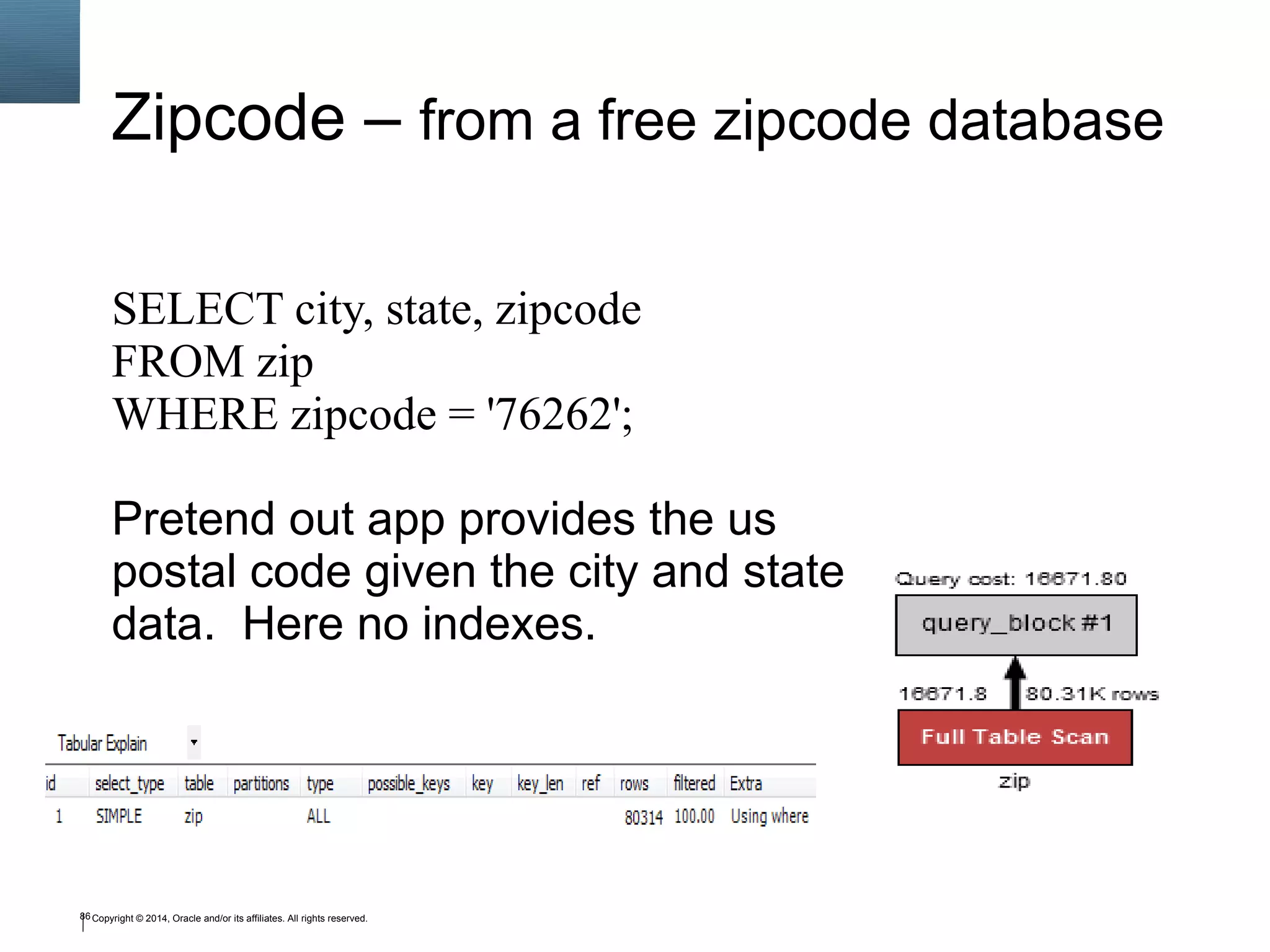 Zipcode – from a free zipcode database

SELECT city, state, zipcode
FROM zip
WHERE zipcode = '76262';

Pretend out app provides the us postal code given the city and state data.  Here no indexes.

Query cost: 16871.80

query_block #1

16871.8

80.31K rows

Full Table Scan

zip

Tabular Explain

| id | select_type | table | partitions | type | possible_keys | key | key_len | ref | rows | filtered | Extra |
|---|---|---|---|---|---|---|---|---|---|---|---|
| 1 | SIMPLE | zip | | ALL | | | | | 80314 | 100.00 | Using where |

86 Copyright © 2014, Oracle and/or its affiliates. All rights reserved.